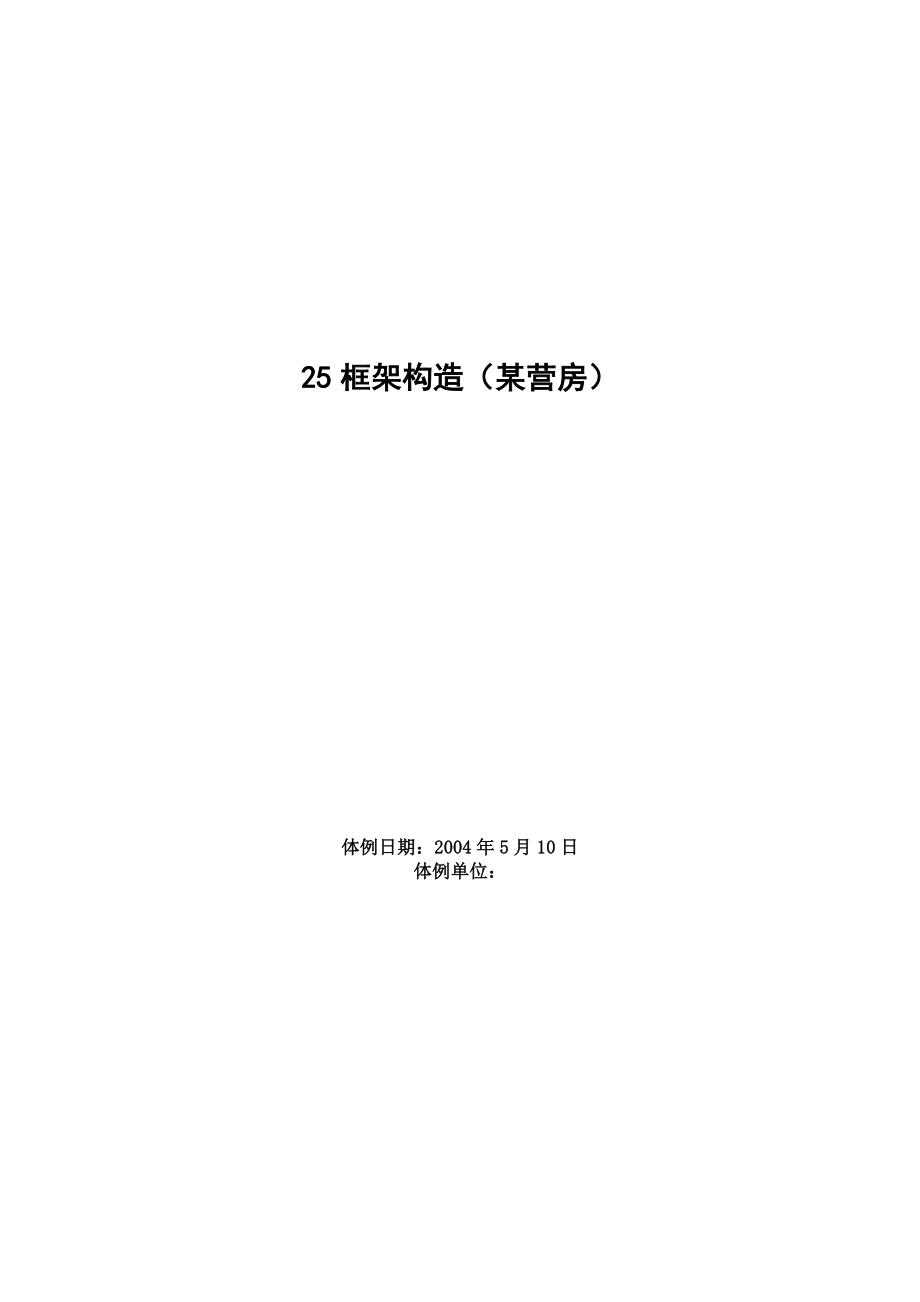 25 框架构造（某营房）

体例日期：2004 年 5 月 10 日
体例单位：